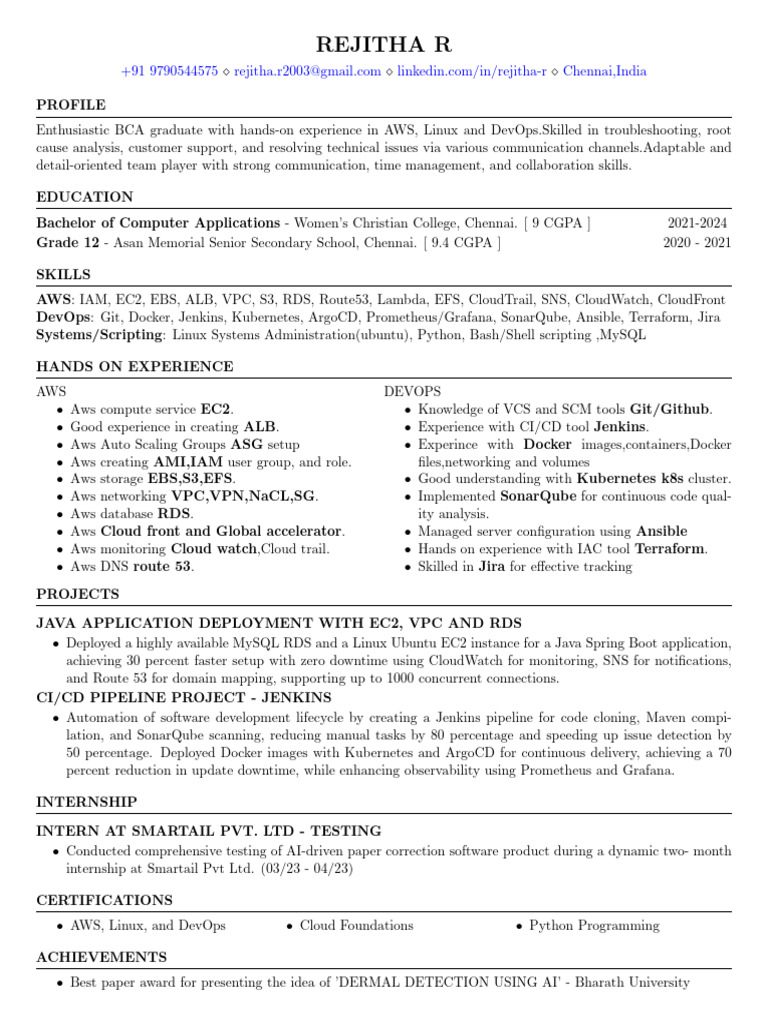 REJITHA R

+91 9790544575 ◇ rejitha.r2003@gmail.com ◇ linkedin.com/in/rejitha-r ◇ Chennai,India

PROFILE

Enthusiastic BCA graduate with hands-on experience in AWS, Linux and DevOps.Skilled in troubleshooting, root cause analysis, customer support, and resolving technical issues via various communication channels.Adaptable and detail-oriented team player with strong communication, time management, and collaboration skills.

EDUCATION

Bachelor of Computer Applications - Women's Christian College, Chennai. [ 9 CGPA ] 2021-2024
Grade 12 - Asan Memorial Senior Secondary School, Chennai. [ 9.4 CGPA ] 2020 - 2021

SKILLS

AWS: IAM, EC2, EBS, ALB, VPC, S3, RDS, Route53, Lambda, EFS, CloudTrail, SNS, CloudWatch, CloudFront
DevOps: Git, Docker, Jenkins, Kubernetes, ArgoCD, Prometheus/Grafana, SonarQube, Ansible, Terraform, Jira
Systems/Scripting: Linux Systems Administration(ubuntu), Python, Bash/Shell scripting ,MySQL

HANDS ON EXPERIENCE

AWS
• Aws compute service EC2.
• Good experience in creating ALB.
• Aws Auto Scaling Groups ASG setup
• Aws creating AMI,IAM user group, and role.
• Aws storage EBS,S3,EFS.
• Aws networking VPC,VPN,NaCL,SG.
• Aws database RDS.
• Aws Cloud front and Global accelerator.
• Aws monitoring Cloud watch,Cloud trail.
• Aws DNS route 53.

DEVOPS
• Knowledge of VCS and SCM tools Git/Github.
• Experience with CI/CD tool Jenkins.
• Experince with Docker images,containers,Docker files,networking and volumes
• Good understanding with Kubernetes k8s cluster.
• Implemented SonarQube for continuous code quality analysis.
• Managed server configuration using Ansible
• Hands on experience with IAC tool Terraform.
• Skilled in Jira for effective tracking

PROJECTS

JAVA APPLICATION DEPLOYMENT WITH EC2, VPC AND RDS
• Deployed a highly available MySQL RDS and a Linux Ubuntu EC2 instance for a Java Spring Boot application, achieving 30 percent faster setup with zero downtime using CloudWatch for monitoring, SNS for notifications, and Route 53 for domain mapping, supporting up to 1000 concurrent connections.

CI/CD PIPELINE PROJECT - JENKINS
• Automation of software development lifecycle by creating a Jenkins pipeline for code cloning, Maven compilation, and SonarQube scanning, reducing manual tasks by 80 percentage and speeding up issue detection by 50 percentage. Deployed Docker images with Kubernetes and ArgoCD for continuous delivery, achieving a 70 percent reduction in update downtime, while enhancing observability using Prometheus and Grafana.

INTERNSHIP

INTERN AT SMARTAIL PVT. LTD - TESTING
• Conducted comprehensive testing of AI-driven paper correction software product during a dynamic two- month internship at Smartail Pvt Ltd. (03/23 - 04/23)

CERTIFICATIONS

• AWS, Linux, and DevOps • Cloud Foundations • Python Programming

ACHIEVEMENTS

• Best paper award for presenting the idea of 'DERMAL DETECTION USING AI' - Bharath University